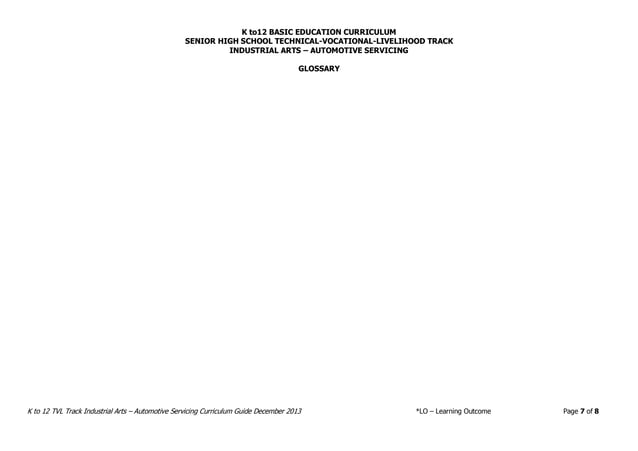 K to12 BASIC EDUCATION CURRICULUM
SENIOR HIGH SCHOOL TECHNICAL-VOCATIONAL-LIVELIHOOD TRACK
INDUSTRIAL ARTS – AUTOMOTIVE SERVICING

GLOSSARY

K to 12 TVL Track Industrial Arts – Automotive Servicing Curriculum Guide December 2013

*LO – Learning Outcome

Page 7 of 8